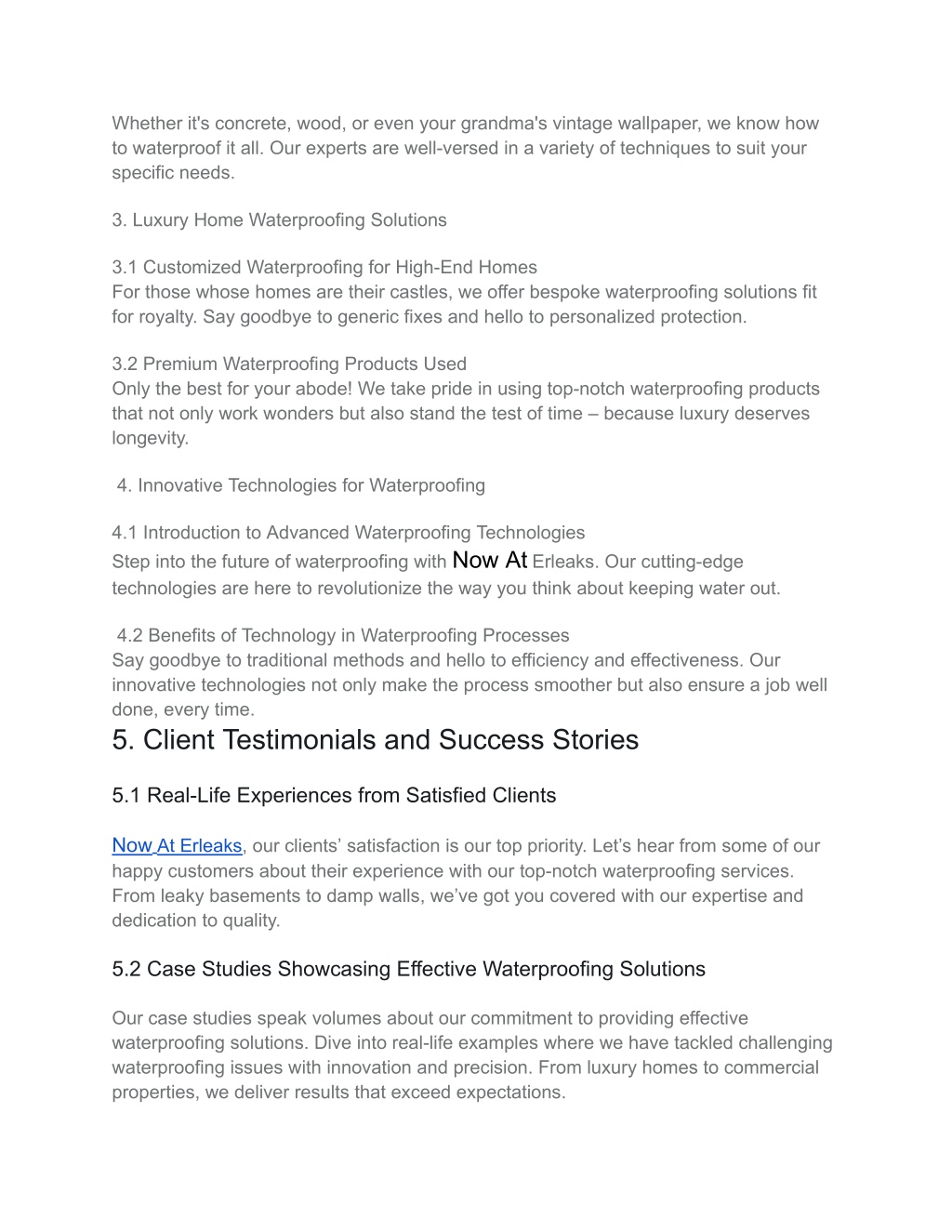 Whether it's concrete, wood, or even your grandma's vintage wallpaper, we know how to waterproof it all. Our experts are well-versed in a variety of techniques to suit your specific needs.

3. Luxury Home Waterproofing Solutions

3.1 Customized Waterproofing for High-End Homes
For those whose homes are their castles, we offer bespoke waterproofing solutions fit for royalty. Say goodbye to generic fixes and hello to personalized protection.

3.2 Premium Waterproofing Products Used
Only the best for your abode! We take pride in using top-notch waterproofing products that not only work wonders but also stand the test of time – because luxury deserves longevity.

4. Innovative Technologies for Waterproofing

4.1 Introduction to Advanced Waterproofing Technologies
Step into the future of waterproofing with Now At Erleaks. Our cutting-edge technologies are here to revolutionize the way you think about keeping water out.

4.2 Benefits of Technology in Waterproofing Processes
Say goodbye to traditional methods and hello to efficiency and effectiveness. Our innovative technologies not only make the process smoother but also ensure a job well done, every time.

5. Client Testimonials and Success Stories

5.1 Real-Life Experiences from Satisfied Clients

Now At Erleaks, our clients’ satisfaction is our top priority. Let’s hear from some of our happy customers about their experience with our top-notch waterproofing services. From leaky basements to damp walls, we’ve got you covered with our expertise and dedication to quality.

5.2 Case Studies Showcasing Effective Waterproofing Solutions

Our case studies speak volumes about our commitment to providing effective waterproofing solutions. Dive into real-life examples where we have tackled challenging waterproofing issues with innovation and precision. From luxury homes to commercial properties, we deliver results that exceed expectations.